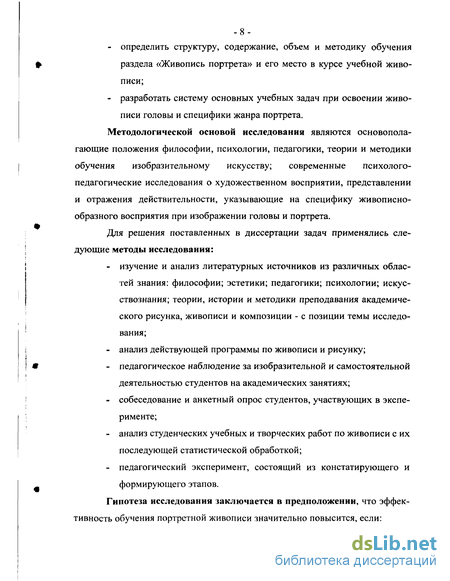 - 8 -

- определить структуру, содержание, объем и методику обучения раздела «Живопись портрета» и его место в курсе учебной живописи;

- разработать систему основных учебных задач при освоении живописи головы и специфики жанра портрета.

Методологической основой исследования являются основополагающие положения философии, психологии, педагогики, теории и методики обучения изобразительному искусству; современные психолого-педагогические исследования о художественном восприятии, представлении и отражения действительности, указывающие на специфику живописно-образного восприятия при изображении головы и портрета.

Для решения поставленных в диссертации задач применялись следующие методы исследования:

- изучение и анализ литературных источников из различных областей знания: философии; эстетики; педагогики; психологии; искусствознания; теории, истории и методики преподавания академического рисунка, живописи и композиции - с позиции темы исследования;

- анализ действующей программы по живописи и рисунку;

- педагогическое наблюдение за изобразительной и самостоятельной деятельностью студентов на академических занятиях;

- собеседование и анкетный опрос студентов, участвующих в эксперименте;

- анализ студенческих учебных и творческих работ по живописи с их последующей статистической обработкой;

- педагогический эксперимент, состоящий из констатирующего и формирующего этапов.

Гипотеза исследования заключается в предположении, что эффективность обучения портретной живописи значительно повысится, если:

dsLib.net
библиотека диссертаций